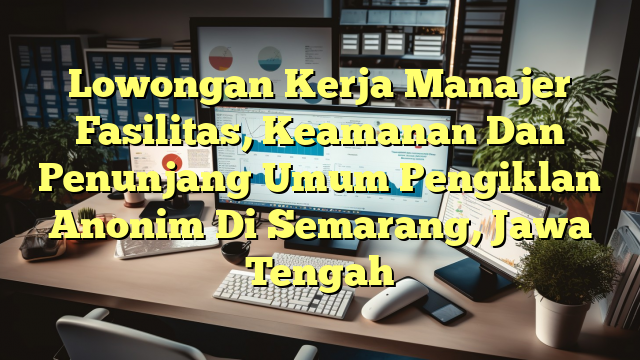 Lowongan Kerja Manajer Fasilitas, Keamanan Dan Penunjang Umum Pengiklan Anonim Di Semarang, Jawa Tengah